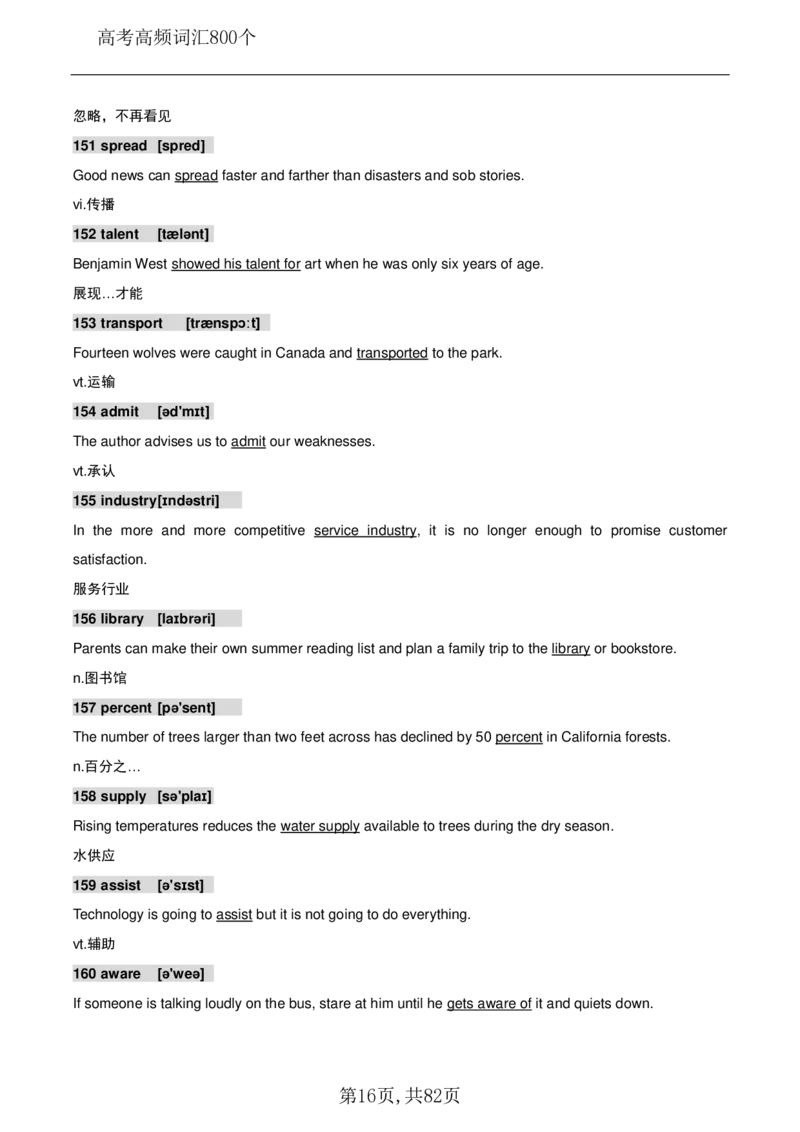 高考高频词汇800个

忽略，不再看见

151 spread [spred]

Good news can spread faster and farther than disasters and sob stories.

vi.传播

152 talent [tælənt]

Benjamin West showed his talent for art when he was only six years of age.

展现…才能

153 transport [trænspɔːt]

Fourteen wolves were caught in Canada and transported to the park.

vt.运输

154 admit [əd'mɪt]

The author advises us to admit our weaknesses.

vt.承认

155 industry[ɪndəstri]

In the more and more competitive service industry, it is no longer enough to promise customer satisfaction.

服务行业

156 library [laɪbrəri]

Parents can make their own summer reading list and plan a family trip to the library or bookstore.

n.图书馆

157 percent [pə'sent]

The number of trees larger than two feet across has declined by 50 percent in California forests.

n.百分之…

158 supply [sə'plaɪ]

Rising temperatures reduces the water supply available to trees during the dry season.

水供应

159 assist [ə'sɪst]

Technology is going to assist but it is not going to do everything.

vt.辅助

160 aware [ə'weə]

If someone is talking loudly on the bus, stare at him until he gets aware of it and quiets down.

第16页，共82页